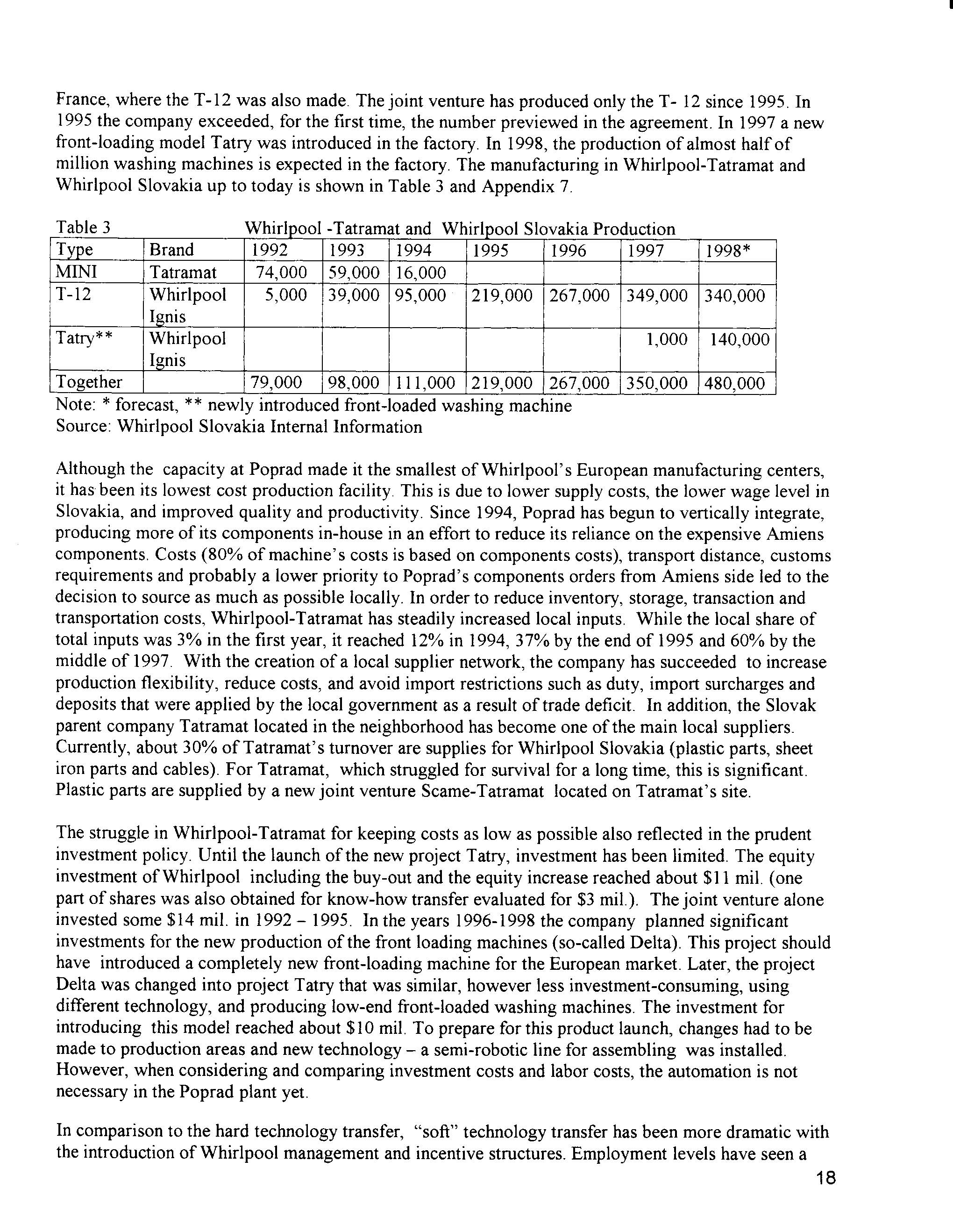 France, where the T-12 was also made. The joint venture has produced only the T- 12 since 1995. In 1995 the company exceeded, for the first time, the number previewed in the agreement. In 1997 a new front-loading model Tatry was introduced in the factory. In 1998, the production of almost half of million washing machines is expected in the factory. The manufacturing in Whirlpool-Tatramat and Whirlpool Slovakia up to today is shown in Table 3 and Appendix 7.

Table 3 Whirlpool -Tatramat and Whirlpool Slovakia Production

| Type | Brand | 1992 | 1993 | 1994 | 1995 | 1996 | 1997 | 1998* |
|---|---|---|---|---|---|---|---|---|
| MINI | Tatramat | 74,000 | 59,000 | 16,000 | | | | |
| T-12 | Whirlpool Ignis | 5,000 | 39,000 | 95,000 | 219,000 | 267,000 | 349,000 | 340,000 |
| Tatry** | Whirlpool Ignis | | | | | | 1,000 | 140,000 |
| Together | | 79,000 | 98,000 | 111,000 | 219,000 | 267,000 | 350,000 | 480,000 |

Note: * forecast, ** newly introduced front-loaded washing machine
Source: Whirlpool Slovakia Internal Information

Although the capacity at Poprad made it the smallest of Whirlpool's European manufacturing centers, it has been its lowest cost production facility. This is due to lower supply costs, the lower wage level in Slovakia, and improved quality and productivity. Since 1994, Poprad has begun to vertically integrate, producing more of its components in-house in an effort to reduce its reliance on the expensive Amiens components. Costs (80% of machine's costs is based on components costs), transport distance, customs requirements and probably a lower priority to Poprad's components orders from Amiens side led to the decision to source as much as possible locally. In order to reduce inventory, storage, transaction and transportation costs, Whirlpool-Tatramat has steadily increased local inputs. While the local share of total inputs was 3% in the first year, it reached 12% in 1994, 37% by the end of 1995 and 60% by the middle of 1997. With the creation of a local supplier network, the company has succeeded to increase production flexibility, reduce costs, and avoid import restrictions such as duty, import surcharges and deposits that were applied by the local government as a result of trade deficit. In addition, the Slovak parent company Tatramat located in the neighborhood has become one of the main local suppliers. Currently, about 30% of Tatramat's turnover are supplies for Whirlpool Slovakia (plastic parts, sheet iron parts and cables). For Tatramat, which struggled for survival for a long time, this is significant. Plastic parts are supplied by a new joint venture Scame-Tatramat located on Tatramat's site.

The struggle in Whirlpool-Tatramat for keeping costs as low as possible also reflected in the prudent investment policy. Until the launch of the new project Tatry, investment has been limited. The equity investment of Whirlpool including the buy-out and the equity increase reached about $11 mil. (one part of shares was also obtained for know-how transfer evaluated for $3 mil.). The joint venture alone invested some $14 mil. in 1992 – 1995. In the years 1996-1998 the company planned significant investments for the new production of the front loading machines (so-called Delta). This project should have introduced a completely new front-loading machine for the European market. Later, the project Delta was changed into project Tatry that was similar, however less investment-consuming, using different technology, and producing low-end front-loaded washing machines. The investment for introducing this model reached about $10 mil. To prepare for this product launch, changes had to be made to production areas and new technology – a semi-robotic line for assembling was installed. However, when considering and comparing investment costs and labor costs, the automation is not necessary in the Poprad plant yet.

In comparison to the hard technology transfer, "soft" technology transfer has been more dramatic with the introduction of Whirlpool management and incentive structures. Employment levels have seen a

18